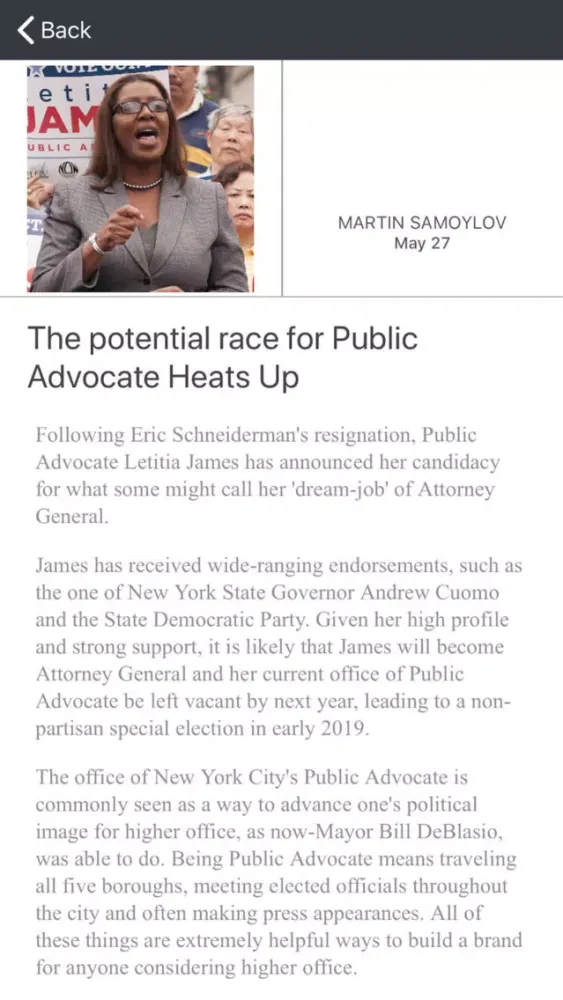 Back

eti
JAM
UBLIC A

MARTIN SAMOYLOV
May 27

The potential race for Public Advocate Heats Up

Following Eric Schneiderman's resignation, Public Advocate Letitia James has announced her candidacy for what some might call her 'dream-job' of Attorney General.

James has received wide-ranging endorsements, such as the one of New York State Governor Andrew Cuomo and the State Democratic Party. Given her high profile and strong support, it is likely that James will become Attorney General and her current office of Public Advocate be left vacant by next year, leading to a non-partisan special election in early 2019.

The office of New York City's Public Advocate is commonly seen as a way to advance one's political image for higher office, as now-Mayor Bill DeBlasio, was able to do. Being Public Advocate means traveling all five boroughs, meeting elected officials throughout the city and often making press appearances. All of these things are extremely helpful ways to build a brand for anyone considering higher office.